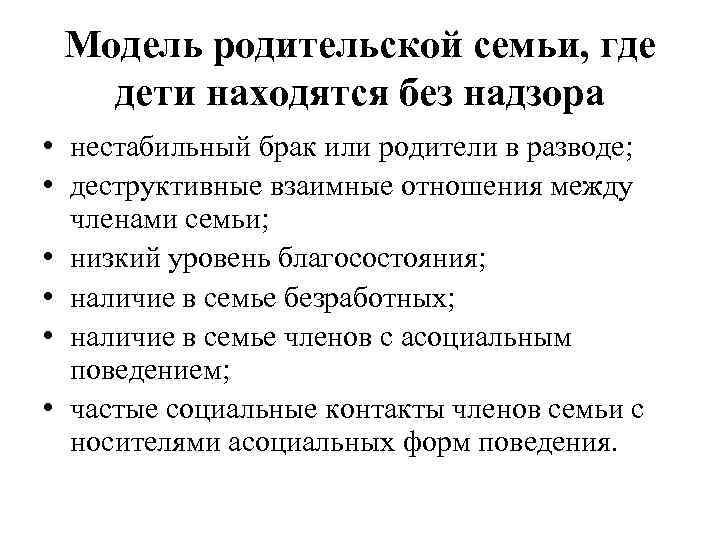 Модель родительской семьи, где дети находятся без надзора

• нестабильный брак или родители в разводе;
• деструктивные взаимные отношения между членами семьи;
• низкий уровень благосостояния;
• наличие в семье безработных;
• наличие в семье членов с асоциальным поведением;
• частые социальные контакты членов семьи с носителями асоциальных форм поведения.